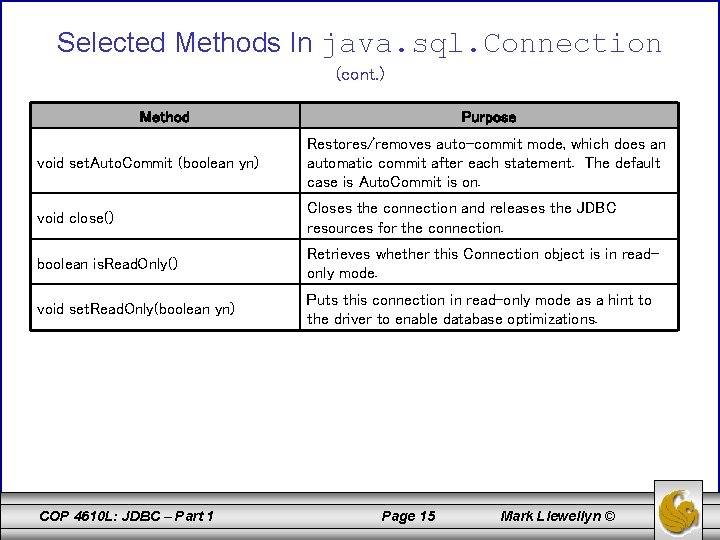 Selected Methods In java.sql.Connection
(cont.)

| Method | Purpose |
|---|---|
| void setAutoCommit (boolean yn) | Restores/removes auto-commit mode, which does an automatic commit after each statement. The default case is AutoCommit is on. |
| void close() | Closes the connection and releases the JDBC resources for the connection. |
| boolean isReadOnly() | Retrieves whether this Connection object is in read-only mode. |
| void setReadOnly(boolean yn) | Puts this connection in read-only mode as a hint to the driver to enable database optimizations. |

COP 4610L: JDBC – Part 1
Page 15
Mark Llewellyn ©